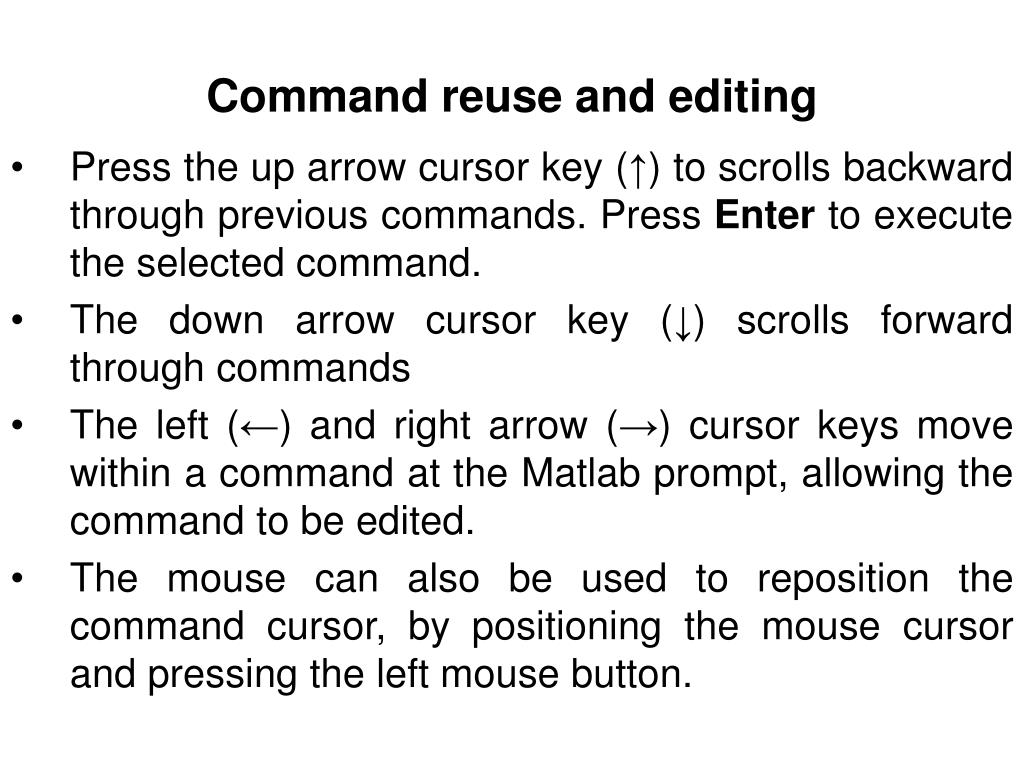 Command reuse and editing

• Press the up arrow cursor key (↑) to scrolls backward through previous commands. Press Enter to execute the selected command.
• The down arrow cursor key (↓) scrolls forward through commands
• The left (←) and right arrow (→) cursor keys move within a command at the Matlab prompt, allowing the command to be edited.
• The mouse can also be used to reposition the command cursor, by positioning the mouse cursor and pressing the left mouse button.